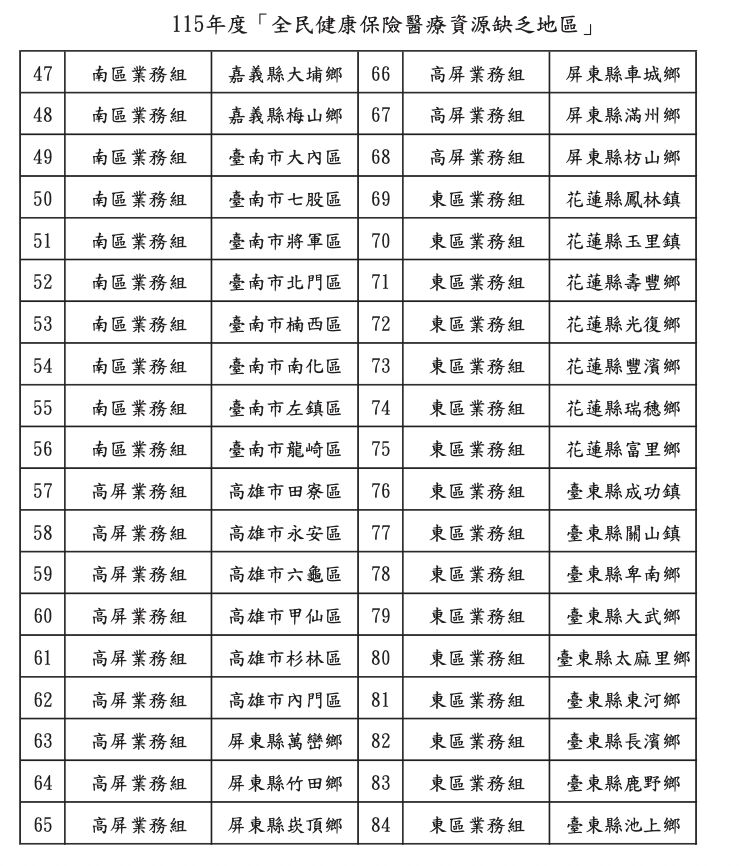 115年度「全民健康保險醫療資源缺乏地區」

| 47 | 南區業務組 | 嘉義縣大埔鄉 | 66 | 高屏業務組 | 屏東縣車城鄉 |
|---|---|---|---|---|---|
| 48 | 南區業務組 | 嘉義縣梅山鄉 | 67 | 高屏業務組 | 屏東縣滿州鄉 |
| 49 | 南區業務組 | 臺南市大內區 | 68 | 高屏業務組 | 屏東縣枋山鄉 |
| 50 | 南區業務組 | 臺南市七股區 | 69 | 東區業務組 | 花蓮縣鳳林鎮 |
| 51 | 南區業務組 | 臺南市將軍區 | 70 | 東區業務組 | 花蓮縣玉里鎮 |
| 52 | 南區業務組 | 臺南市北門區 | 71 | 東區業務組 | 花蓮縣壽豐鄉 |
| 53 | 南區業務組 | 臺南市楠西區 | 72 | 東區業務組 | 花蓮縣光復鄉 |
| 54 | 南區業務組 | 臺南市南化區 | 73 | 東區業務組 | 花蓮縣豐濱鄉 |
| 55 | 南區業務組 | 臺南市左鎮區 | 74 | 東區業務組 | 花蓮縣瑞穗鄉 |
| 56 | 南區業務組 | 臺南市龍崎區 | 75 | 東區業務組 | 花蓮縣富里鄉 |
| 57 | 高屏業務組 | 高雄市田寮區 | 76 | 東區業務組 | 臺東縣成功鎮 |
| 58 | 高屏業務組 | 高雄市永安區 | 77 | 東區業務組 | 臺東縣關山鎮 |
| 59 | 高屏業務組 | 高雄市六龜區 | 78 | 東區業務組 | 臺東縣卑南鄉 |
| 60 | 高屏業務組 | 高雄市甲仙區 | 79 | 東區業務組 | 臺東縣大武鄉 |
| 61 | 高屏業務組 | 高雄市杉林區 | 80 | 東區業務組 | 臺東縣太麻里鄉 |
| 62 | 高屏業務組 | 高雄市內門區 | 81 | 東區業務組 | 臺東縣東河鄉 |
| 63 | 高屏業務組 | 屏東縣萬巒鄉 | 82 | 東區業務組 | 臺東縣長濱鄉 |
| 64 | 高屏業務組 | 屏東縣竹田鄉 | 83 | 東區業務組 | 臺東縣鹿野鄉 |
| 65 | 高屏業務組 | 屏東縣崁頂鄉 | 84 | 東區業務組 | 臺東縣池上鄉 |